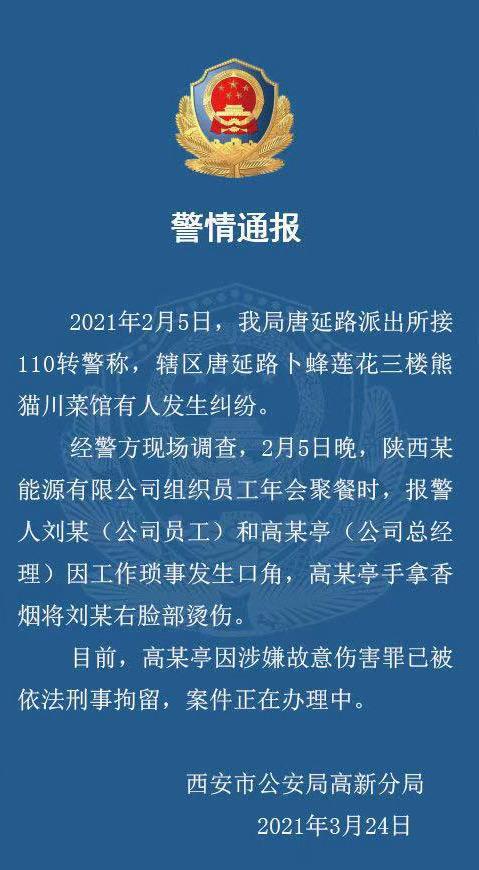 警情通报

2021年2月5日，我局唐延路派出所接110转警称，辖区唐延路卜蜂莲花三楼熊猫川菜馆有人发生纠纷。

经警方现场调查，2月5日晚，陕西某能源有限公司组织员工年会聚餐时，报警人刘某（公司员工）和高某亭（公司总经理）因工作琐事发生口角，高某亭手拿香烟将刘某右脸部烫伤。

目前，高某亭因涉嫌故意伤害罪已被依法刑事拘留，案件正在办理中。

西安市公安局高新分局
2021年3月24日